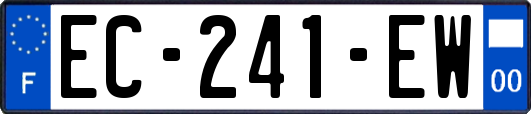 F
EC-241-EW
00